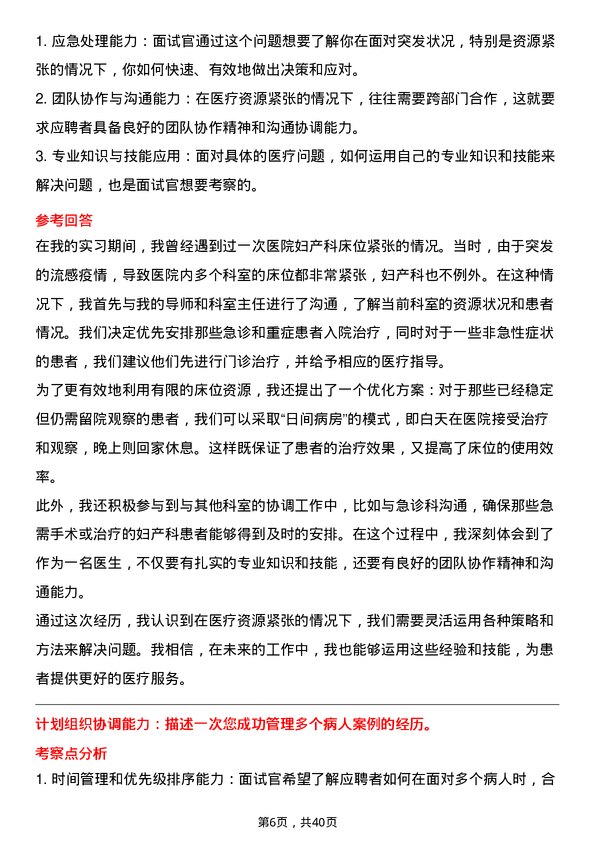 1. 应急处理能力：面试官通过这个问题想要了解你在面对突发状况，特别是资源紧张的情况下，你如何快速、有效地做出决策和应对。

2. 团队协作与沟通能力：在医疗资源紧张的情况下，往往需要跨部门合作，这就要求应聘者具备良好的团队协作精神和沟通协调能力。

3. 专业知识与技能应用：面对具体的医疗问题，如何运用自己的专业知识和技能来解决问题，也是面试官想要考察的。

参考回答

在我的实习期间，我曾经遇到过一次医院妇产科床位紧张的情况。当时，由于突发的流感疫情，导致医院内多个科室的床位都非常紧张，妇产科也不例外。在这种情况下，我首先与我的导师和科室主任进行了沟通，了解当前科室的资源状况和患者情况。我们决定优先安排那些急诊和重症患者入院治疗，同时对于一些非急性症状的患者，我们建议他们先进行门诊治疗，并给予相应的医疗指导。

为了更有效地利用有限的床位资源，我还提出了一个优化方案：对于那些已经稳定但仍需留院观察的患者，我们可以采取“日间病房”的模式，即白天在医院接受治疗和观察，晚上则回家休息。这样既保证了患者的治疗效果，又提高了床位的使用效率。

此外，我还积极参与到与其他科室的协调工作中，比如与急诊科沟通，确保那些急需手术或治疗的妇产科患者能够得到及时的安排。在这个过程中，我深刻体会到了作为一名医生，不仅要有扎实的专业知识和技能，还要有良好的团队协作精神和沟通能力。

通过这次经历，我认识到在医疗资源紧张的情况下，我们需要灵活运用各种策略和方法来解决问题。我相信，在未来的工作中，我也能够运用这些经验和技能，为患者提供更好的医疗服务。

计划组织协调能力：描述一次您成功管理多个病人案例的经历。

考察点分析

1. 时间管理和优先级排序能力：面试官希望了解应聘者如何在面对多个病人时，合

第6页，共40页